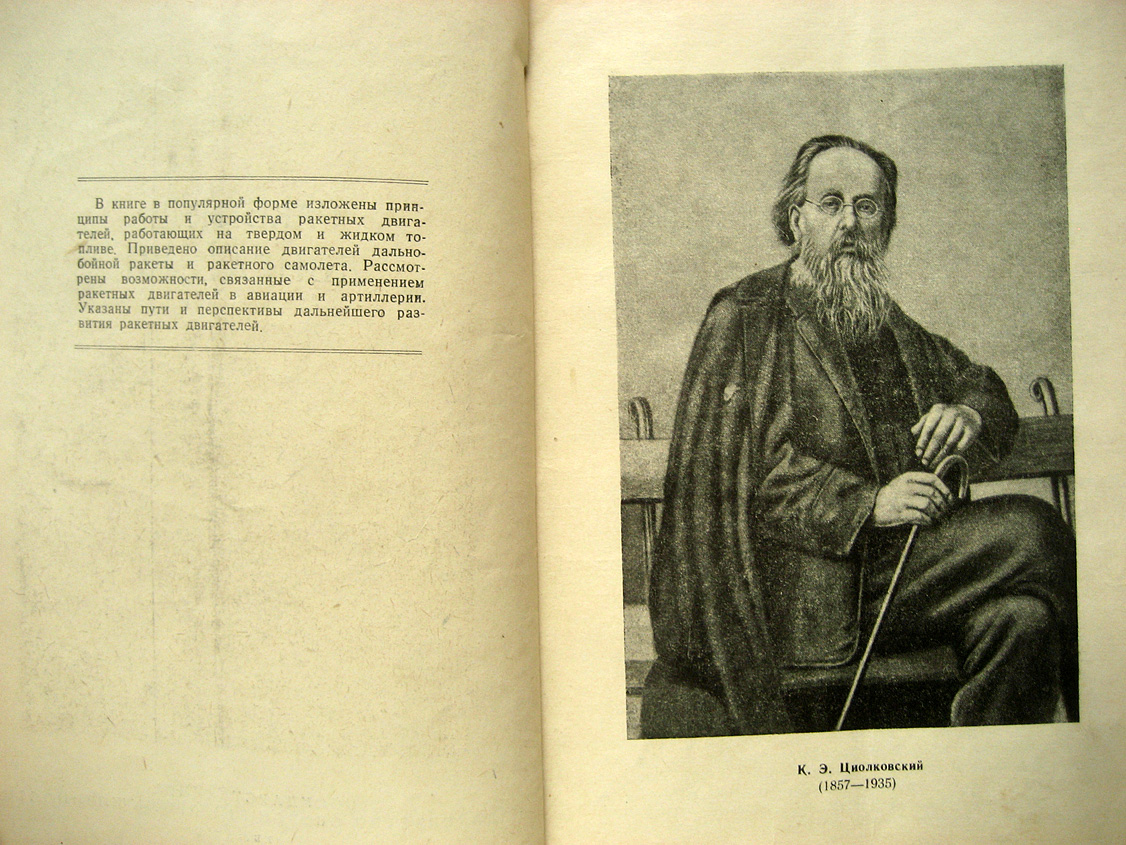 В книге в популярной форме изложены принципы работы и устройства ракетных двигателей, работающих на твердом и жидком топливе. Приведено описание двигателей дальнобойной ракеты и ракетного самолета. Рассмотрены возможности, связанные с применением ракетных двигателей в авиации и артиллерии. Указаны пути и перспективы дальнейшего развития ракетных двигателей.

К. Э. Циолковский
(1857—1935)